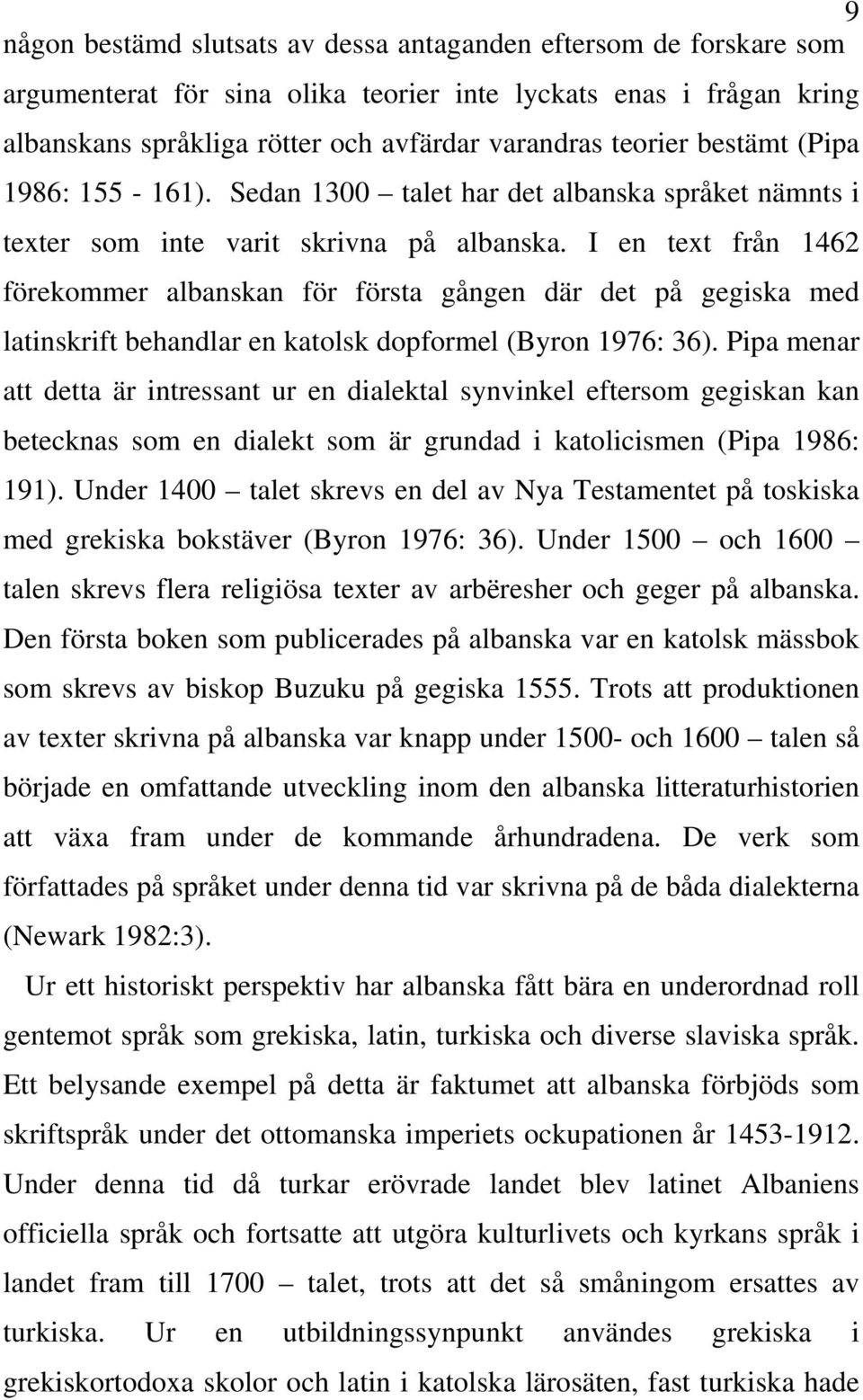 9

någon bestämd slutsats av dessa antaganden eftersom de forskare som argumenterat för sina olika teorier inte lyckats enas i frågan kring albanskans språkliga rötter och avfärdar varandras teorier bestämt (Pipa 1986: 155 - 161). Sedan 1300 – talet har det albanska språket nämnts i texter som inte varit skrivna på albanska. I en text från 1462 förekommer albanskan för första gången där det på gegiska med latinskrift behandlar en katolsk dopformel (Byron 1976: 36). Pipa menar att detta är intressant ur en dialektal synvinkel eftersom gegiskan kan betecknas som en dialekt som är grundad i katolicismen (Pipa 1986: 191). Under 1400 – talet skrevs en del av Nya Testamentet på toskiska med grekiska bokstäver (Byron 1976: 36). Under 1500 – och 1600 – talen skrevs flera religiösa texter av arbëresher och geger på albanska. Den första boken som publicerades på albanska var en katolsk mässbok som skrevs av biskop Buzuku på gegiska 1555. Trots att produktionen av texter skrivna på albanska var knapp under 1500- och 1600 – talen så började en omfattande utveckling inom den albanska litteraturhistorien att växa fram under de kommande århundradena. De verk som författades på språket under denna tid var skrivna på de båda dialekterna (Newark 1982:3).

Ur ett historiskt perspektiv har albanska fått bära en underordnad roll gentemot språk som grekiska, latin, turkiska och diverse slaviska språk. Ett belysande exempel på detta är faktumet att albanska förbjöds som skriftspråk under det ottomanska imperiets ockupationen år 1453-1912. Under denna tid då turkar erövrade landet blev latinet Albaniens officiella språk och fortsatte att utgöra kulturlivets och kyrkans språk i landet fram till 1700 – talet, trots att det så småningom ersattes av turkiska. Ur en utbildningssynpunkt användes grekiska i grekiskortodoxa skolor och latin i katolska lärosäten, fast turkiska hade